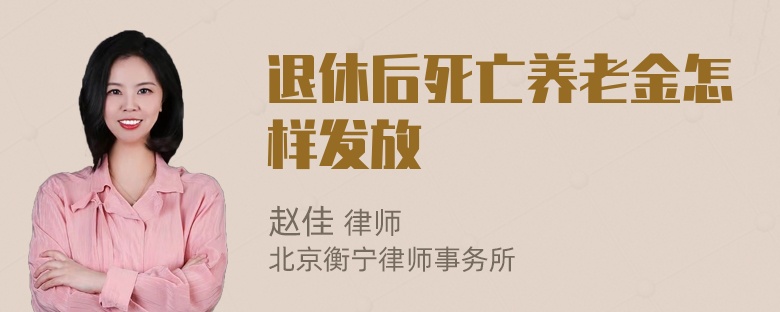 退休后死亡养老金怎样发放

赵佳 律师
北京衡宁律师事务所